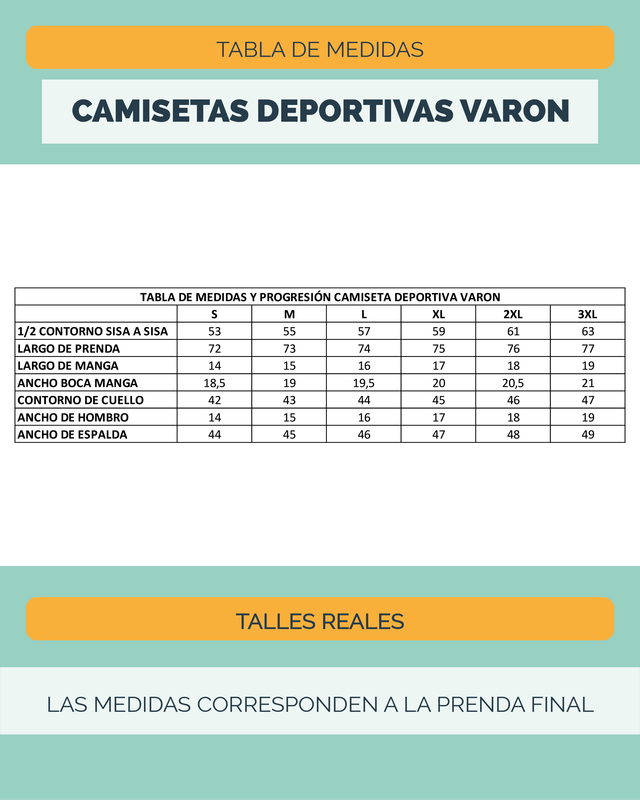 TABLA DE MEDIDAS

CAMISETAS DEPORTIVAS VARON

TABLA DE MEDIDAS Y PROGRESIÓN CAMISETA DEPORTIVA VARON

| | S | M | L | XL | 2XL | 3XL |
|---|---|---|---|---|---|---|
| 1/2 CONTORNO SISA A SISA | 53 | 55 | 57 | 59 | 61 | 63 |
| LARGO DE PRENDA | 72 | 73 | 74 | 75 | 76 | 77 |
| LARGO DE MANGA | 14 | 15 | 16 | 17 | 18 | 19 |
| ANCHO BOCA MANGA | 18,5 | 19 | 19,5 | 20 | 20,5 | 21 |
| CONTORNO DE CUELLO | 42 | 43 | 44 | 45 | 46 | 47 |
| ANCHO DE HOMBRO | 14 | 15 | 16 | 17 | 18 | 19 |
| ANCHO DE ESPALDA | 44 | 45 | 46 | 47 | 48 | 49 |

TALLES REALES

LAS MEDIDAS CORRESPONDEN A LA PRENDA FINAL